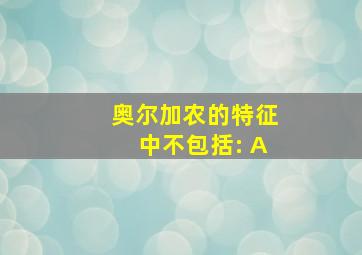 奥尔加农的特征中不包括: A